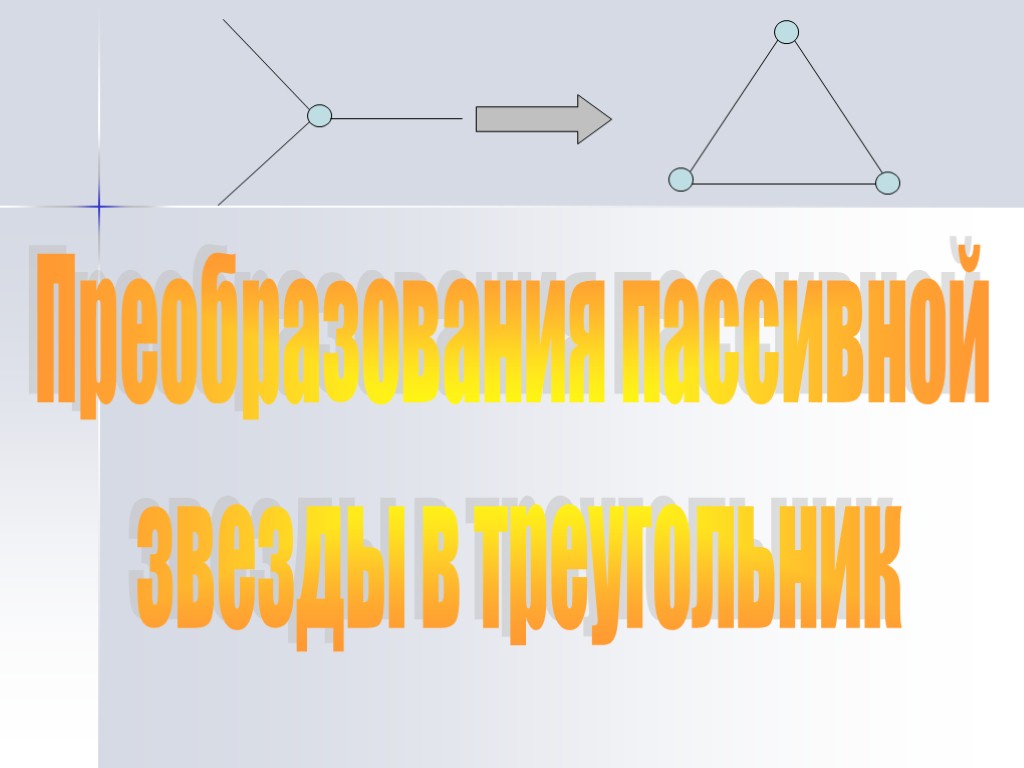 Преобразования пассивной звезды в треугольник